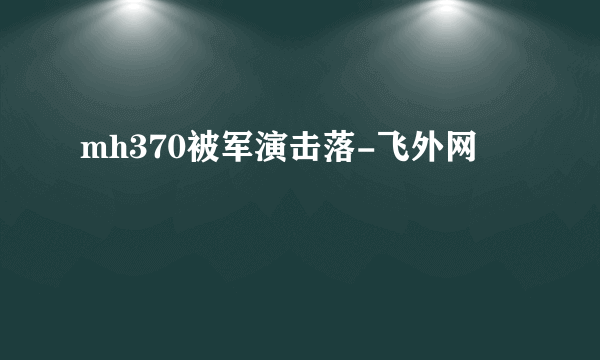 mh370被军演击落-飞外网